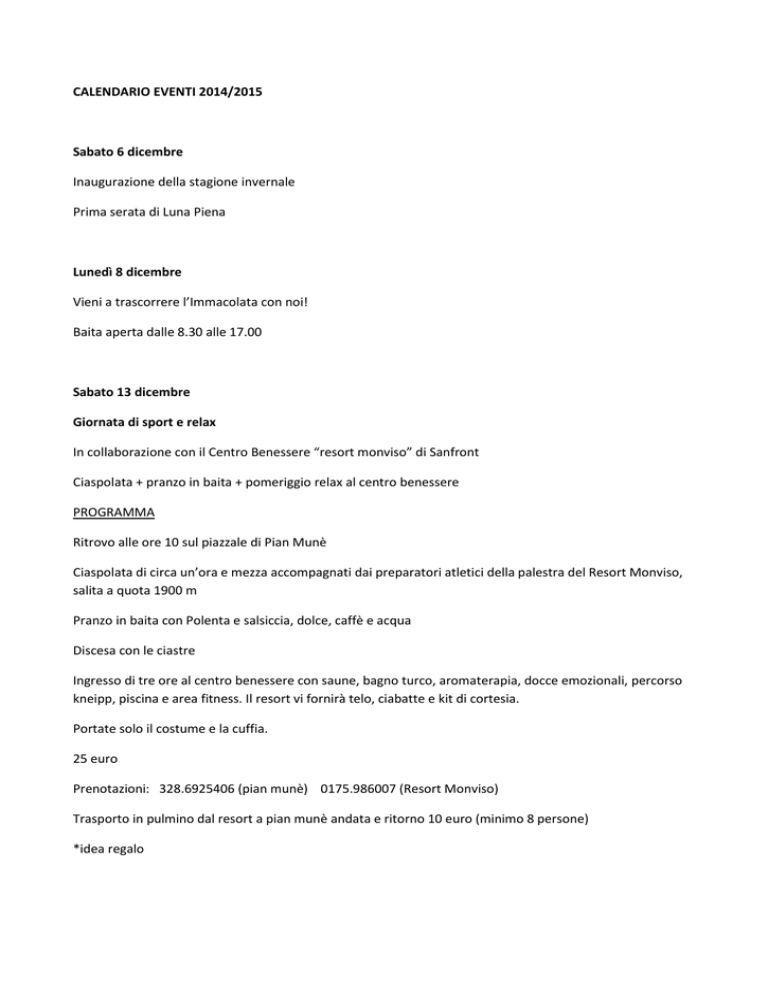 CALENDARIO EVENTI 2014/2015

Sabato 6 dicembre

Inaugurazione della stagione invernale

Prima serata di Luna Piena

Lunedì 8 dicembre

Vieni a trascorrere l'Immacolata con noi!

Baita aperta dalle 8.30 alle 17.00

Sabato 13 dicembre

Giornata di sport e relax

In collaborazione con il Centro Benessere "resort monviso" di Sanfront

Ciaspolata + pranzo in baita + pomeriggio relax al centro benessere

PROGRAMMA

Ritrovo alle ore 10 sul piazzale di Pian Munè

Ciaspolata di circa un'ora e mezza accompagnati dai preparatori atletici della palestra del Resort Monviso, salita a quota 1900 m

Pranzo in baita con Polenta e salsiccia, dolce, caffè e acqua

Discesa con le ciastre

Ingresso di tre ore al centro benessere con saune, bagno turco, aromaterapia, docce emozionali, percorso kneipp, piscina e area fitness. Il resort vi fornirà telo, ciabatte e kit di cortesia.

Portate solo il costume e la cuffia.

25 euro

Prenotazioni: 328.6925406 (pian munè) 0175.986007 (Resort Monviso)

Trasporto in pulmino dal resort a pian munè andata e ritorno 10 euro (minimo 8 persone)

*idea regalo